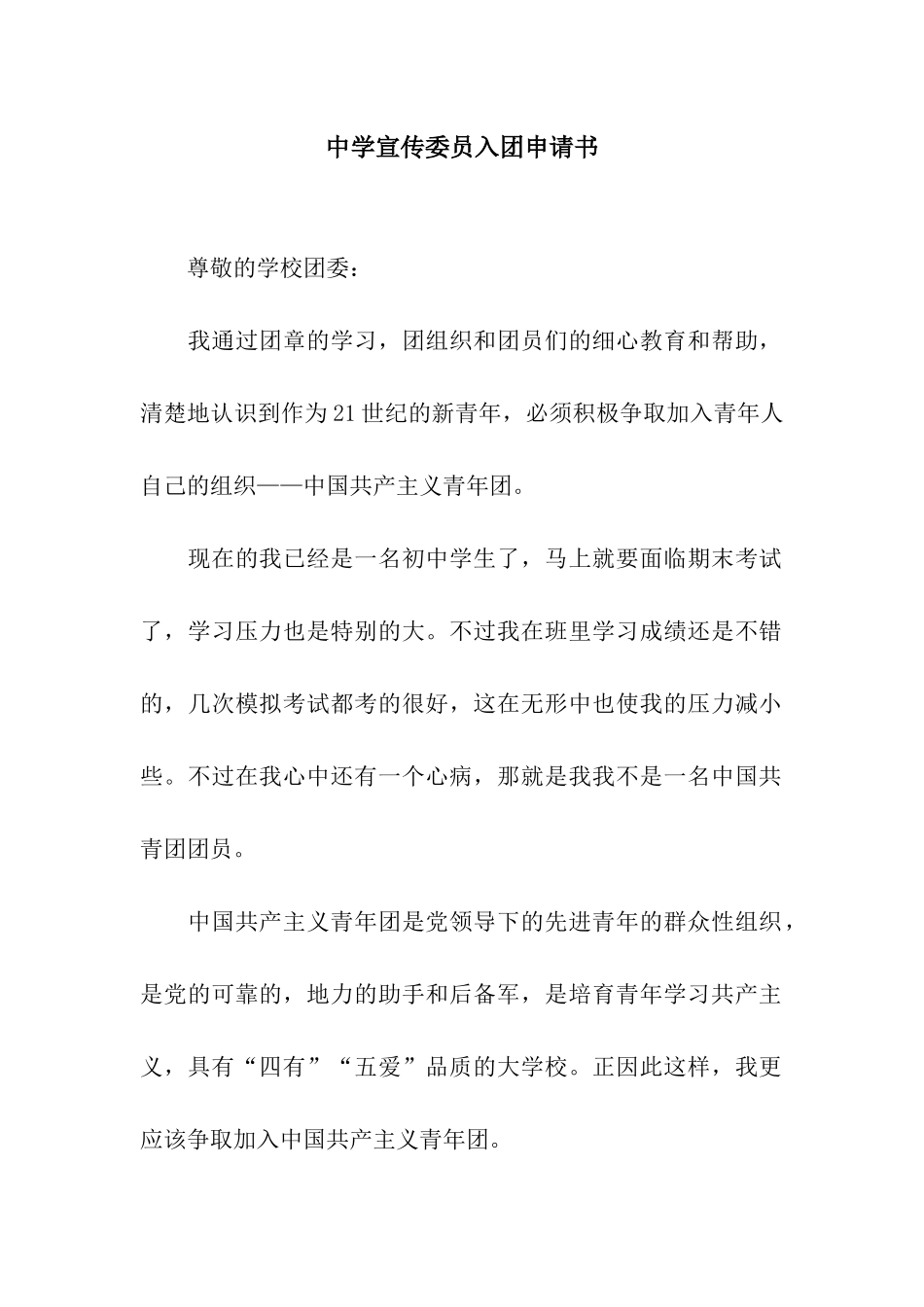 中学宣传委员入团申请书

尊敬的学校团委：

我通过团章的学习，团组织和团员们的细心教育和帮助，清楚地认识到作为21世纪的新青年，必须积极争取加入青年人自己的组织——中国共产主义青年团。

现在的我已经是一名初中学生了，马上就要面临期末考试了，学习压力也是特别的大。不过我在班里学习成绩还是不错的，几次模拟考试都考的很好，这在无形中也使我的压力减小些。不过在我心中还有一个心病，那就是我我不是一名中国共青团团员。

中国共产主义青年团是党领导下的先进青年的群众性组织，是党的可靠的，地力的助手和后备军，是培育青年学习共产主义，具有“四有”“五爱”品质的大学校。正因此这样，我更应该争取加入中国共产主义青年团。